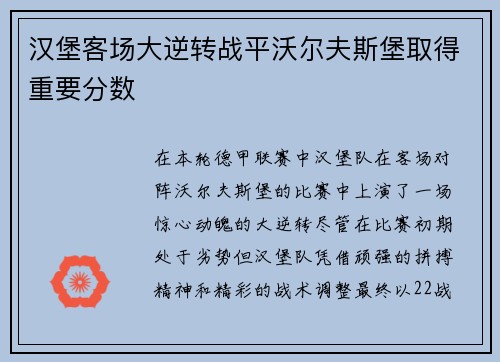 汉堡客场大逆转战平沃尔夫斯堡取得重要分数

在本轮德甲联赛中汉堡队在客场对阵沃尔夫斯堡的比赛中上演了一场惊心动魄的大逆转尽管在比赛初期处于劣势但汉堡队凭借顽强的拼搏精神和精彩的战术调整最终以22战